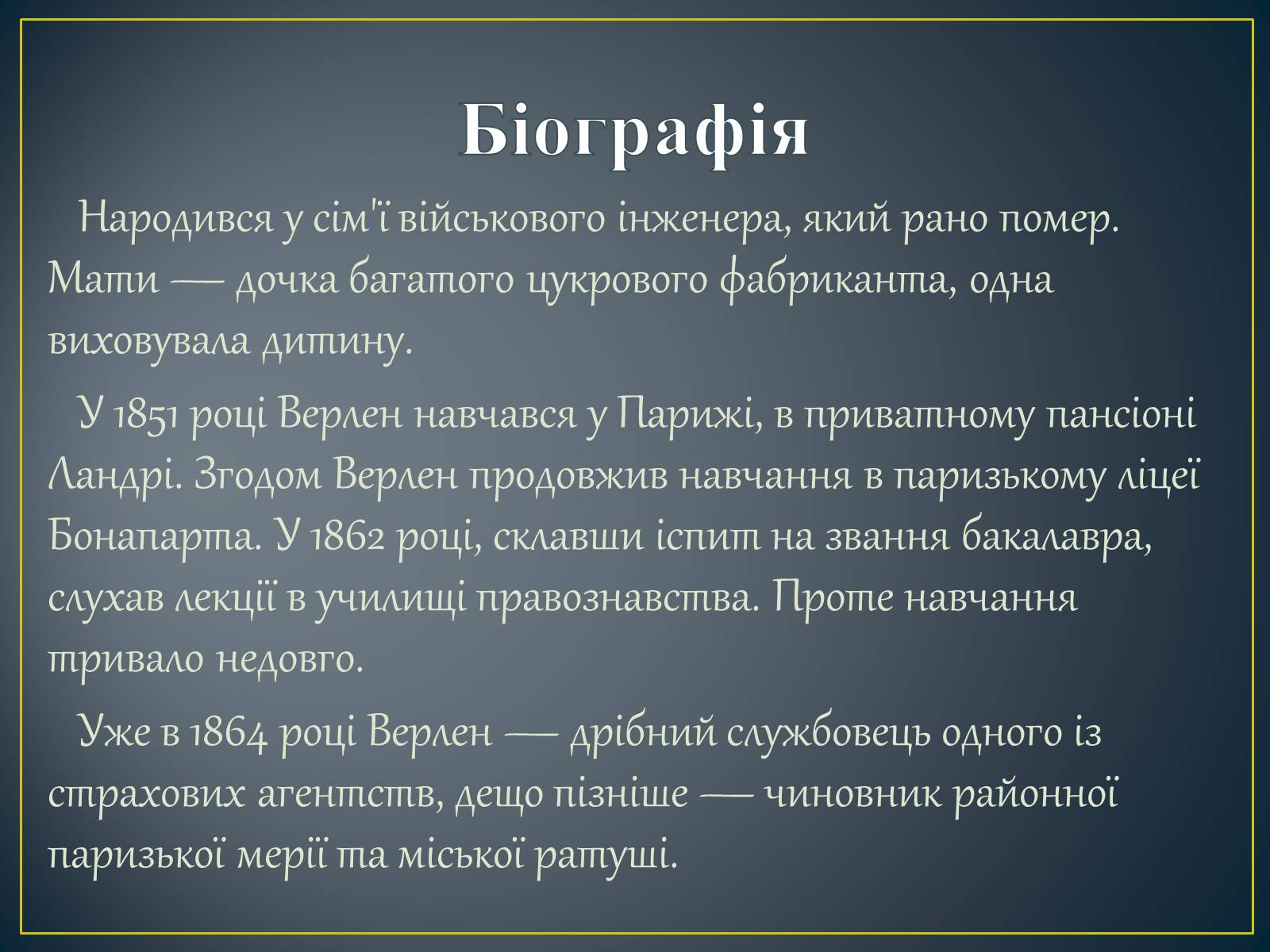 Біографія

Народився у сім'ї військового інженера, який рано помер. Мати — дочка багатого цукрового фабриканта, одна виховувала дитину.

У 1851 році Верлен навчався у Парижі, в приватному пансіоні Ландрі. Згодом Верлен продовжив навчання в паризькому ліцеї Бонапарта. У 1862 році, склавши іспит на звання бакалавра, слухав лекції в училищі правознавства. Проте навчання тривало недовго.

Уже в 1864 році Верлен — дрібний службовець одного із страхових агентств, дещо пізніше — чиновник районної паризької мерії та міської ратуші.